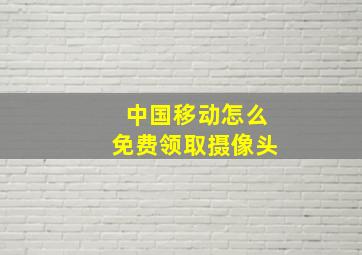 中国移动怎么
免费领取摄像头